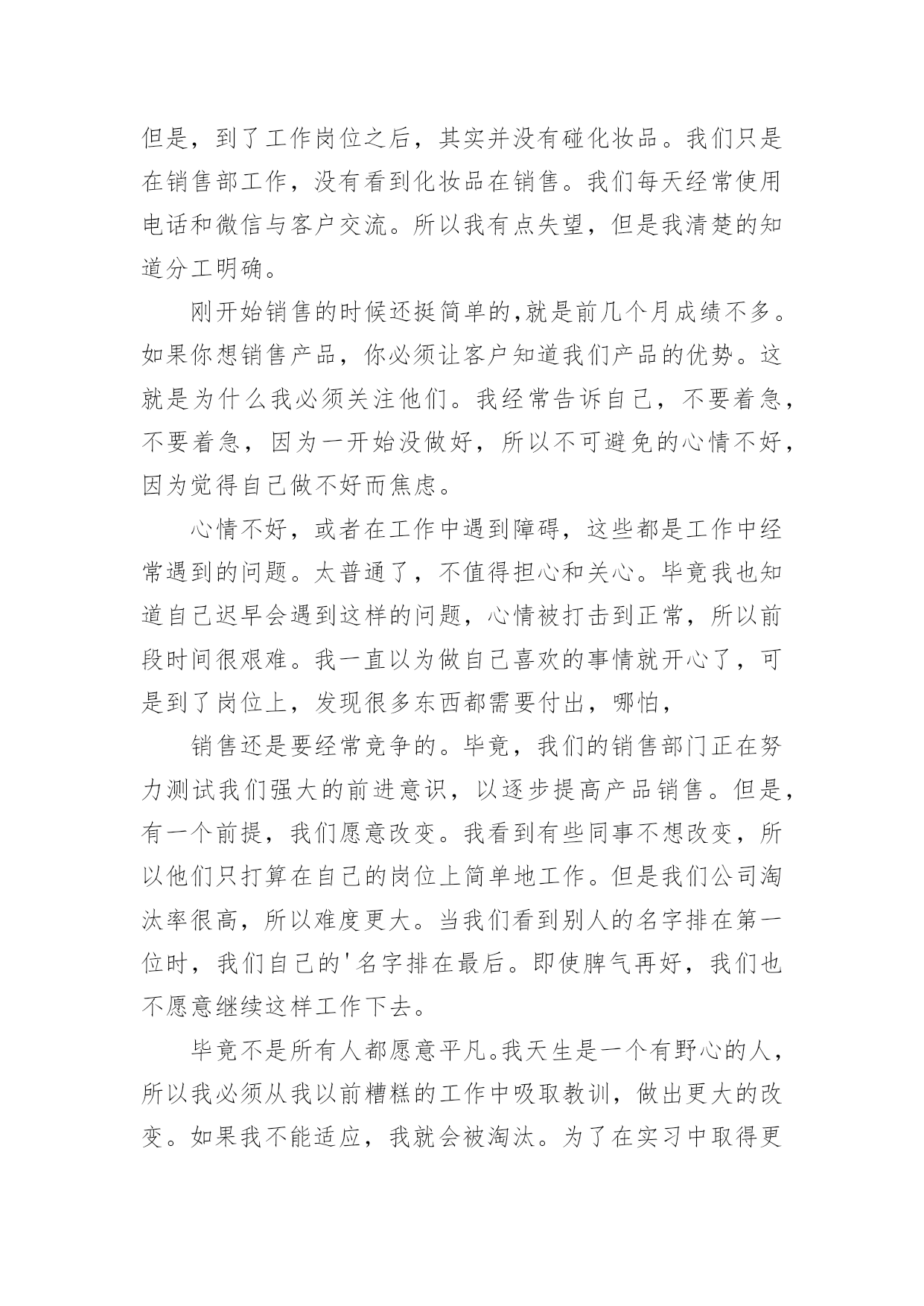 但是，到了工作岗位之后，其实并没有碰化妆品。我们只是在销售部工作，没有看到化妆品在销售。我们每天经常使用电话和微信与客户交流。所以我有点失望，但是我清楚的知道分工明确。

刚开始销售的时候还挺简单的,就是前几个月成绩不多。如果你想销售产品，你必须让客户知道我们产品的优势。这就是为什么我必须关注他们。我经常告诉自己，不要着急，不要着急，因为一开始没做好，所以不可避免的心情不好，因为觉得自己做不好而焦虑。

心情不好，或者在工作中遇到障碍，这些都是工作中经常遇到的问题。太普通了，不值得担心和关心。毕竟我也知道自己迟早会遇到这样的问题，心情被打击到正常，所以前段时间很艰难。我一直以为做自己喜欢的事情就开心了，可是到了岗位上，发现很多东西都需要付出，哪怕，

销售还是要经常竞争的。毕竟，我们的销售部门正在努力测试我们强大的前进意识，以逐步提高产品销售。但是，有一个前提，我们愿意改变。我看到有些同事不想改变，所以他们只打算在自己的岗位上简单地工作。但是我们公司淘汰率很高，所以难度更大。当我们看到别人的名字排在第一位时，我们自己的'名字排在最后。即使脾气再好，我们也不愿意继续这样工作下去。

毕竟不是所有人都愿意平凡。我天生是一个有野心的人，所以我必须从我以前糟糕的工作中吸取教训，做出更大的改变。如果我不能适应，我就会被淘汰。为了在实习中取得更